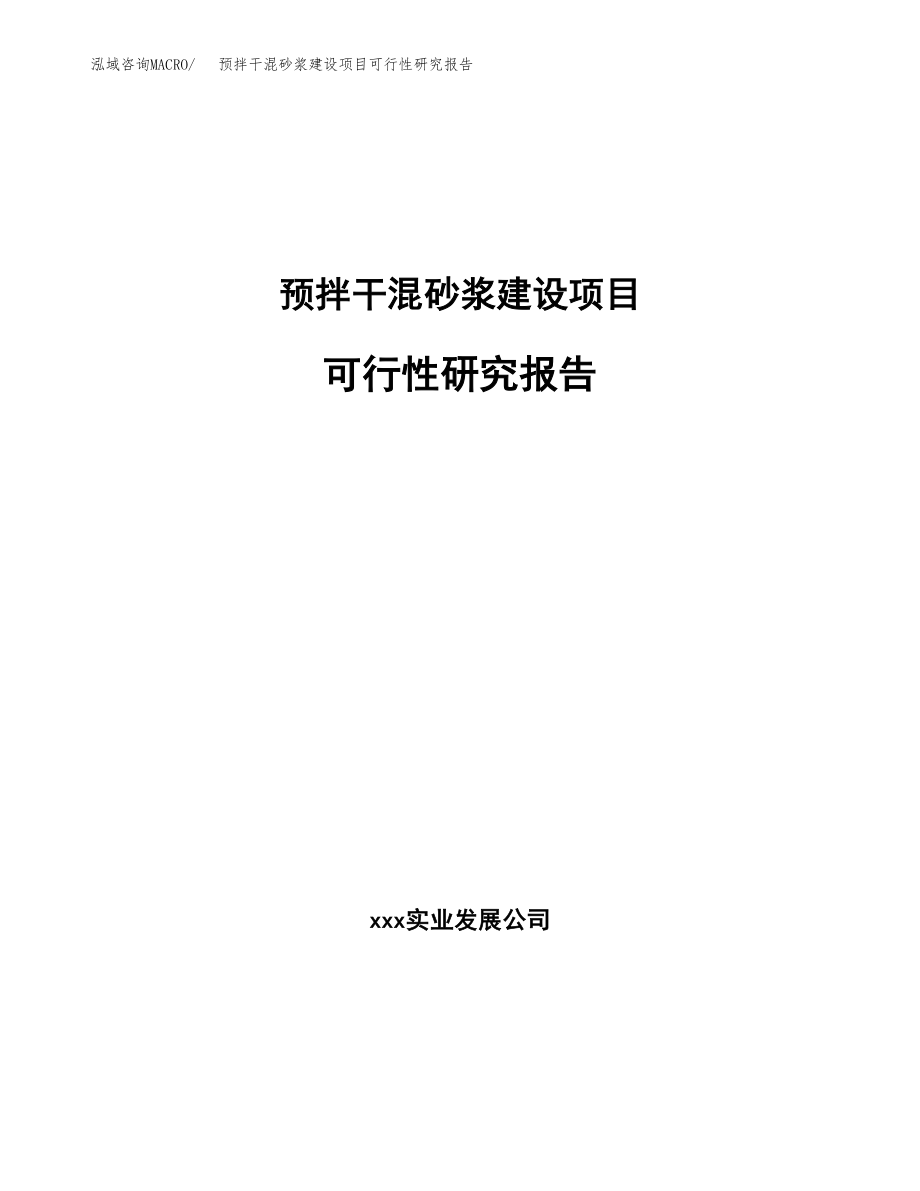 泓域咨询MACRO/ 预拌干混砂浆建设项目可行性研究报告

预拌干混砂浆建设项目

可行性研究报告

xxx实业发展公司